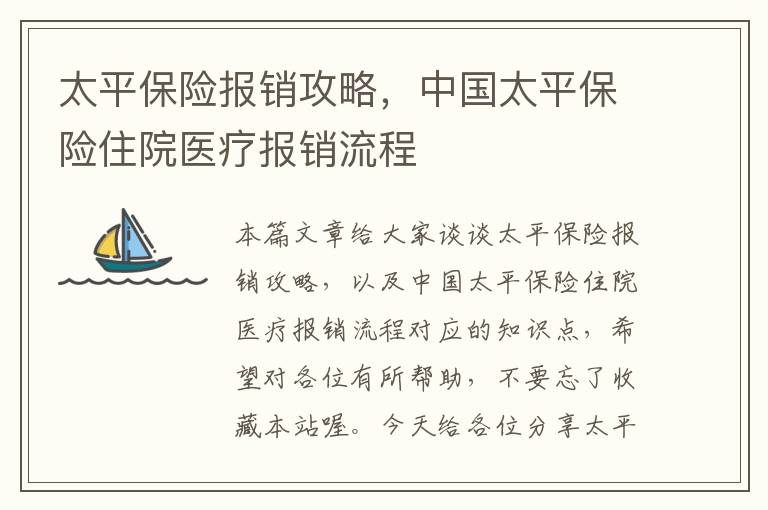 太平保险报销攻略，中国太平保险住院医疗报销流程

本篇文章给大家谈谈太平保险报销攻略，以及中国太平保险住院医疗报销流程对应的知识点，希望对各位有所帮助，不要忘了收藏本站喔。今天给各位分享太平